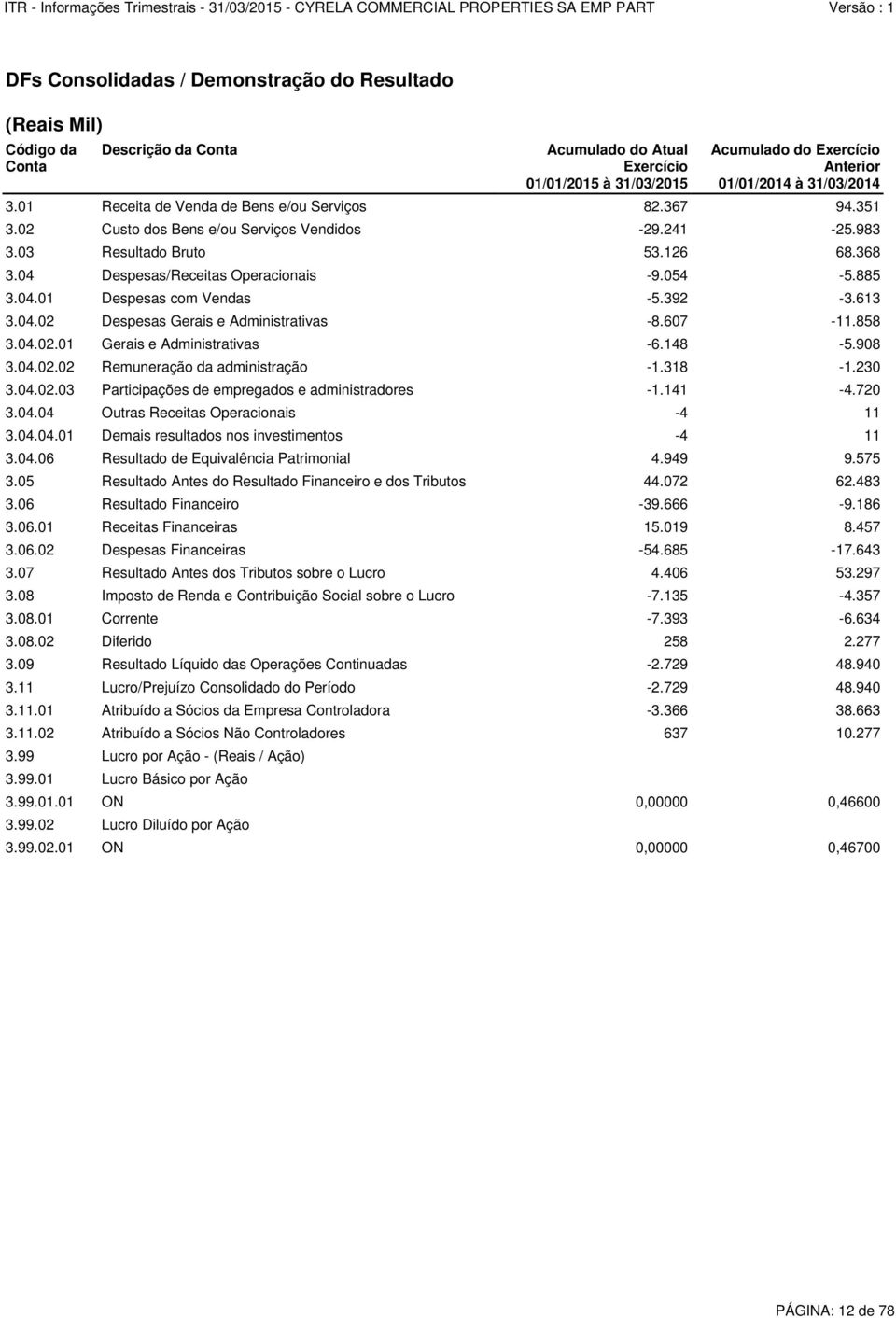 ITR - Informações Trimestrais - 31/03/2015 - CYRELA COMMERCIAL PROPERTIES SA EMP PART Versão : 1

DFs Consolidadas / Demonstração do Resultado

(Reais Mil)

| Código da Conta | Descrição da Conta | Acumulado do Atual Exercício 01/01/2015 à 31/03/2015 | Acumulado do Exercício Anterior 01/01/2014 à 31/03/2014 |
|---|---|---|---|
| 3.01 | Receita de Venda de Bens e/ou Serviços | 82.367 | 94.351 |
| 3.02 | Custo dos Bens e/ou Serviços Vendidos | -29.241 | -25.983 |
| 3.03 | Resultado Bruto | 53.126 | 68.368 |
| 3.04 | Despesas/Receitas Operacionais | -9.054 | -5.885 |
| 3.04.01 | Despesas com Vendas | -5.392 | -3.613 |
| 3.04.02 | Despesas Gerais e Administrativas | -8.607 | -11.858 |
| 3.04.02.01 | Gerais e Administrativas | -6.148 | -5.908 |
| 3.04.02.02 | Remuneração da administração | -1.318 | -1.230 |
| 3.04.02.03 | Participações de empregados e administradores | -1.141 | -4.720 |
| 3.04.04 | Outras Receitas Operacionais | -4 | 11 |
| 3.04.04.01 | Demais resultados nos investimentos | -4 | 11 |
| 3.04.06 | Resultado de Equivalência Patrimonial | 4.949 | 9.575 |
| 3.05 | Resultado Antes do Resultado Financeiro e dos Tributos | 44.072 | 62.483 |
| 3.06 | Resultado Financeiro | -39.666 | -9.186 |
| 3.06.01 | Receitas Financeiras | 15.019 | 8.457 |
| 3.06.02 | Despesas Financeiras | -54.685 | -17.643 |
| 3.07 | Resultado Antes dos Tributos sobre o Lucro | 4.406 | 53.297 |
| 3.08 | Imposto de Renda e Contribuição Social sobre o Lucro | -7.135 | -4.357 |
| 3.08.01 | Corrente | -7.393 | -6.634 |
| 3.08.02 | Diferido | 258 | 2.277 |
| 3.09 | Resultado Líquido das Operações Continuadas | -2.729 | 48.940 |
| 3.11 | Lucro/Prejuízo Consolidado do Período | -2.729 | 48.940 |
| 3.11.01 | Atribuído a Sócios da Empresa Controladora | -3.366 | 38.663 |
| 3.11.02 | Atribuído a Sócios Não Controladores | 637 | 10.277 |
| 3.99 | Lucro por Ação - (Reais / Ação) | | |
| 3.99.01 | Lucro Básico por Ação | | |
| 3.99.01.01 | ON | 0,00000 | 0,46600 |
| 3.99.02 | Lucro Diluído por Ação | | |
| 3.99.02.01 | ON | 0,00000 | 0,46700 |

PÁGINA: 12 de 78